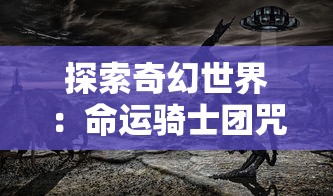 探索奇幻世界：命运骑士团咒